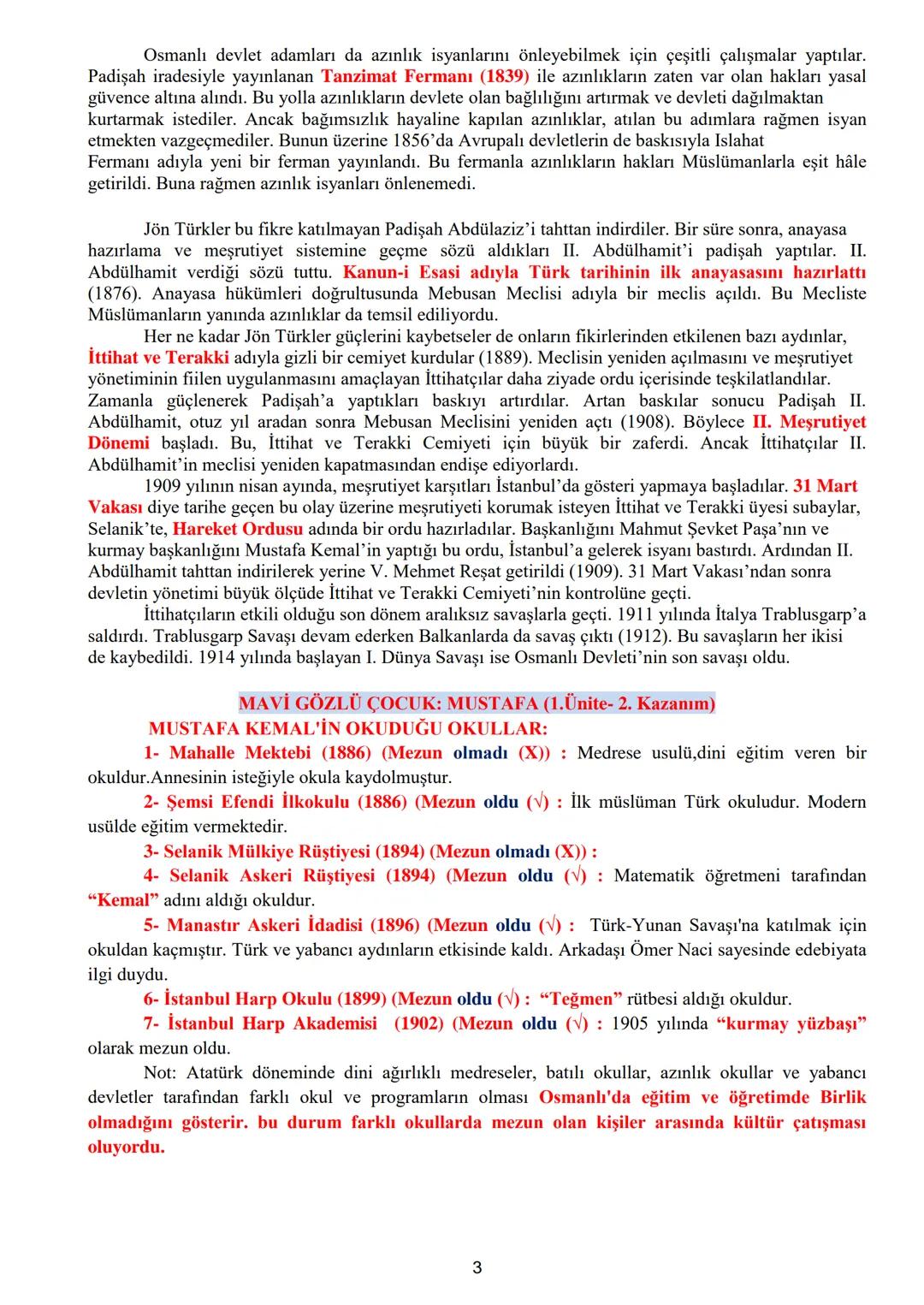 Osmanlı devlet adamları da azınlık isyanlarını önleyebilmek için çeşitli çalışmalar yaptılar. Padişah iradesiyle yayınlanan Tanzimat Fermanı (1839) ile azınlıkların zaten var olan hakları yasal güvence altına alındı. Bu yolla azınlıkların devlete olan bağlılığını artırmak ve devleti dağılmaktan kurtarmak istediler. Ancak bağımsızlık hayaline kapılan azınlıklar, atılan bu adımlara rağmen isyan etmekten vazgeçmediler. Bunun üzerine 1856'da Avrupalı devletlerin de baskısıyla Islahat Fermanı adıyla yeni bir ferman yayınlandı. Bu fermanla azınlıkların hakları Müslümanlarla eşit hâle getirildi. Buna rağmen azınlık isyanları önlenemedi.

Jön Türkler bu fikre katılmayan Padişah Abdülaziz'i tahttan indirdiler. Bir süre sonra, anayasa hazırlama ve meşrutiyet sistemine geçme sözü aldıkları II. Abdülhamit'i padişah yaptılar. II. Abdülhamit verdiği sözü tuttu. Kanun-i Esasi adıyla Türk tarihinin ilk anayasasını hazırlattı (1876). Anayasa hükümleri doğrultusunda Mebusan Meclisi adıyla bir meclis açıldı. Bu Mecliste Müslümanların yanında azınlıklar da temsil ediliyordu.

Her ne kadar Jön Türkler güçlerini kaybetseler de onların fikirlerinden etkilenen bazı aydınlar, İttihat ve Terakki adıyla gizli bir cemiyet kurdular (1889). Meclisin yeniden açılmasını ve meşrutiyet yönetiminin fiilen uygulanmasını amaçlayan İttihatçılar daha ziyade ordu içerisinde teşkilatlandılar. Zamanla güçlenerek Padişah'a yaptıkları baskıyı artırdılar. Artan baskılar sonucu Padişah II. Abdülhamit, otuz yıl aradan sonra Mebusan Meclisini yeniden açtı (1908). Böylece II. Meşrutiyet Dönemi başladı. Bu, İttihat ve Terakki Cemiyeti için büyük bir zaferdi. Ancak İttihatçılar II. Abdülhamit'in meclisi yeniden kapatmasından endişe ediyorlardı.

1909 yılının nisan ayında, meşrutiyet karşıtları İstanbul'da gösteri yapmaya başladılar. 31 Mart Vakası diye tarihe geçen bu olay üzerine meşrutiyeti korumak isteyen İttihat ve Terakki üyesi subaylar, Selanik'te, Hareket Ordusu adında bir ordu hazırladılar. Başkanlığını Mahmut Şevket Paşa'nın ve kurmay başkanlığını Mustafa Kemal'in yaptığı bu ordu, İstanbul'a gelerek isyanı bastırdı. Ardından II. Abdülhamit tahttan indirilerek yerine V. Mehmet Reşat getirildi (1909). 31 Mart Vakası'ndan sonra devletin yönetimi büyük ölçüde İttihat ve Terakki Cemiyeti'nin kontrolüne geçti.

İttihatçıların etkili olduğu son dönem aralıksız savaşlarla geçti. 1911 yılında İtalya Trablusgarp'a saldırdı. Trablusgarp Savaşı devam ederken Balkanlarda da savaş çıktı (1912). Bu savaşların her ikisi de kaybedildi. 1914 yılında başlayan I. Dünya Savaşı ise Osmanlı Devleti'nin son savaşı oldu.

MAVİ GÖZLÜ ÇOCUK: MUSTAFA (1.Ünite- 2. Kazanım)

MUSTAFA KEMAL'İN OKUDUĞU OKULLAR:

1- Mahalle Mektebi (1886) (Mezun olmadı (X)) : Medrese usulü,dini eğitim veren bir okuldur.Annesinin isteğiyle okula kaydolmuştur.

2- Şemsi Efendi İlkokulu (1886) (Mezun oldu (√) : İlk müslüman Türk okuludur. Modern usülde eğitim vermektedir.

3- Selanik Mülkiye Rüştiyesi (1894) (Mezun olmadı (X)) :

4- Selanik Askeri Rüştiyesi (1894) (Mezun oldu (√) : Matematik öğretmeni tarafından "Kemal" adını aldığı okuldur.

5- Manastır Askeri İdadisi (1896) (Mezun oldu (√) : Türk-Yunan Savaşı'na katılmak için okuldan kaçmıştır. Türk ve yabancı aydınların etkisinde kaldı. Arkadaşı Ömer Naci sayesinde edebiyata ilgi duydu.

6- İstanbul Harp Okulu (1899) (Mezun oldu (√) : "Teğmen" rütbesi aldığı okuldur.

7- İstanbul Harp Akademisi (1902) (Mezun oldu (√) : 1905 yılında "kurmay yüzbaşı" olarak mezun oldu.

Not: Atatürk döneminde dini ağırlıklı medreseler, batılı okullar, azınlık okullar ve yabancı devletler tarafından farklı okul ve programların olması Osmanlı'da eğitim ve öğretimde Birlik olmadığını gösterir. bu durum farklı okullarda mezun olan kişiler arasında kültür çatışması oluyordu.

3